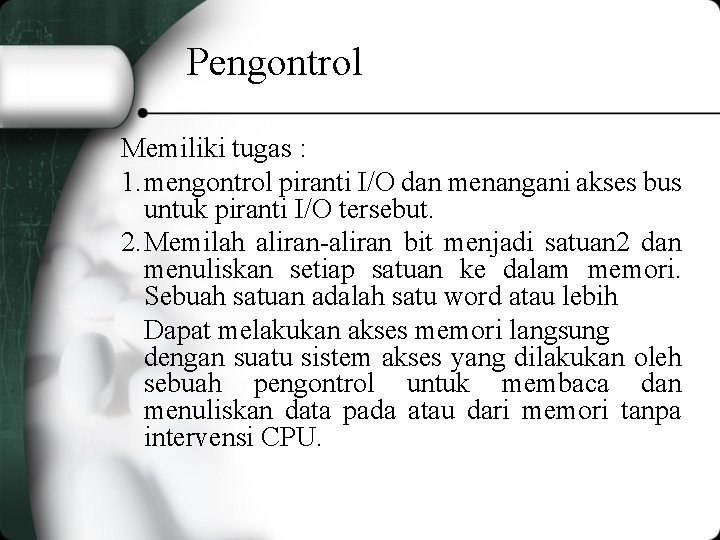 Pengontrol

Memiliki tugas :

1. mengontrol piranti I/O dan menangani akses bus untuk piranti I/O tersebut.

2. Memilah aliran-aliran bit menjadi satuan2 dan menuliskan setiap satuan ke dalam memori. Sebuah satuan adalah satu word atau lebih

Dapat melakukan akses memori langsung dengan suatu sistem akses yang dilakukan oleh sebuah pengontrol untuk membaca dan menuliskan data pada atau dari memori tanpa intervensi CPU.